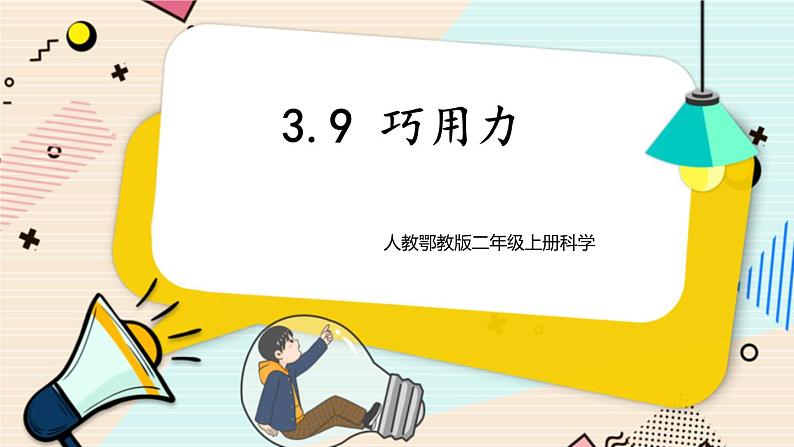 3.9 巧用力

人教鄂教版二年级上册科学